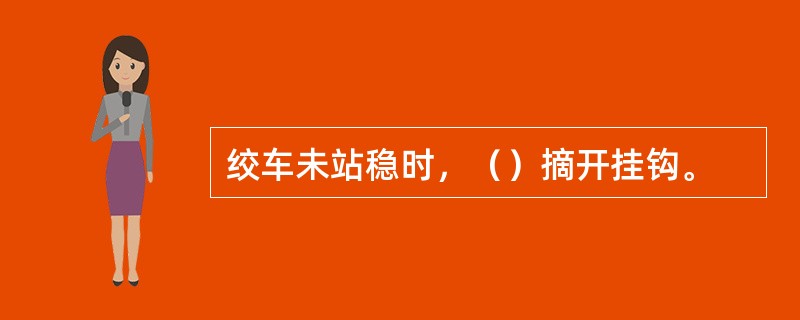 绞车未站稳时，（）摘开挂钩。